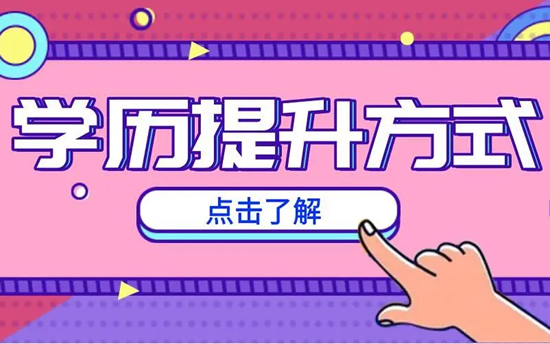 学历提升方式

点击了解